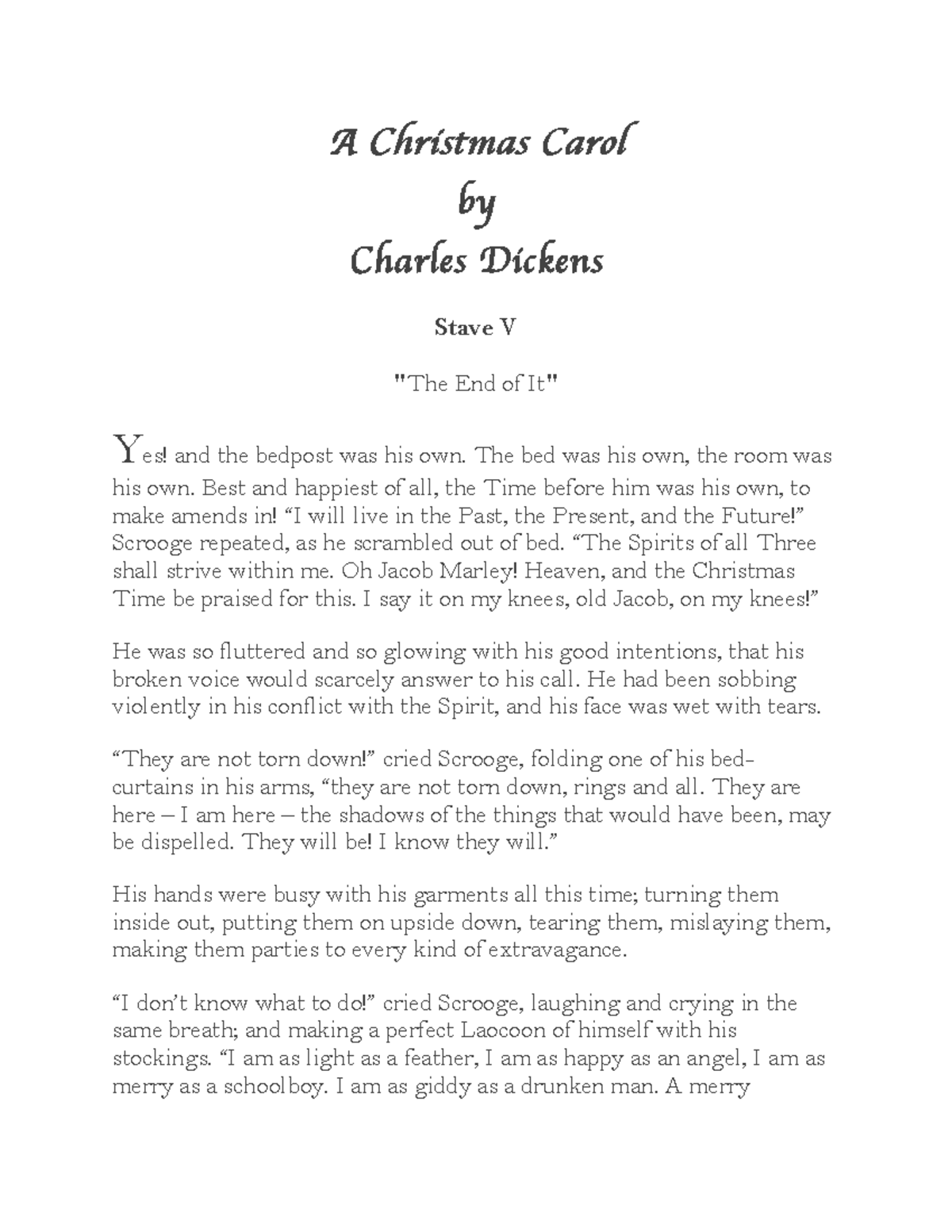 A Christmas Carol
by
Charles Dickens

Stave V

"The End of It"

Yes! and the bedpost was his own. The bed was his own, the room was his own. Best and happiest of all, the Time before him was his own, to make amends in! “I will live in the Past, the Present, and the Future!” Scrooge repeated, as he scrambled out of bed. “The Spirits of all Three shall strive within me. Oh Jacob Marley! Heaven, and the Christmas Time be praised for this. I say it on my knees, old Jacob, on my knees!”

He was so fluttered and so glowing with his good intentions, that his broken voice would scarcely answer to his call. He had been sobbing violently in his conflict with the Spirit, and his face was wet with tears.

“They are not torn down!” cried Scrooge, folding one of his bed-curtains in his arms, “they are not torn down, rings and all. They are here – I am here – the shadows of the things that would have been, may be dispelled. They will be! I know they will.”

His hands were busy with his garments all this time; turning them inside out, putting them on upside down, tearing them, mislaying them, making them parties to every kind of extravagance.

“I don’t know what to do!” cried Scrooge, laughing and crying in the same breath; and making a perfect Laocoon of himself with his stockings. “I am as light as a feather, I am as happy as an angel, I am as merry as a schoolboy. I am as giddy as a drunken man. A merry